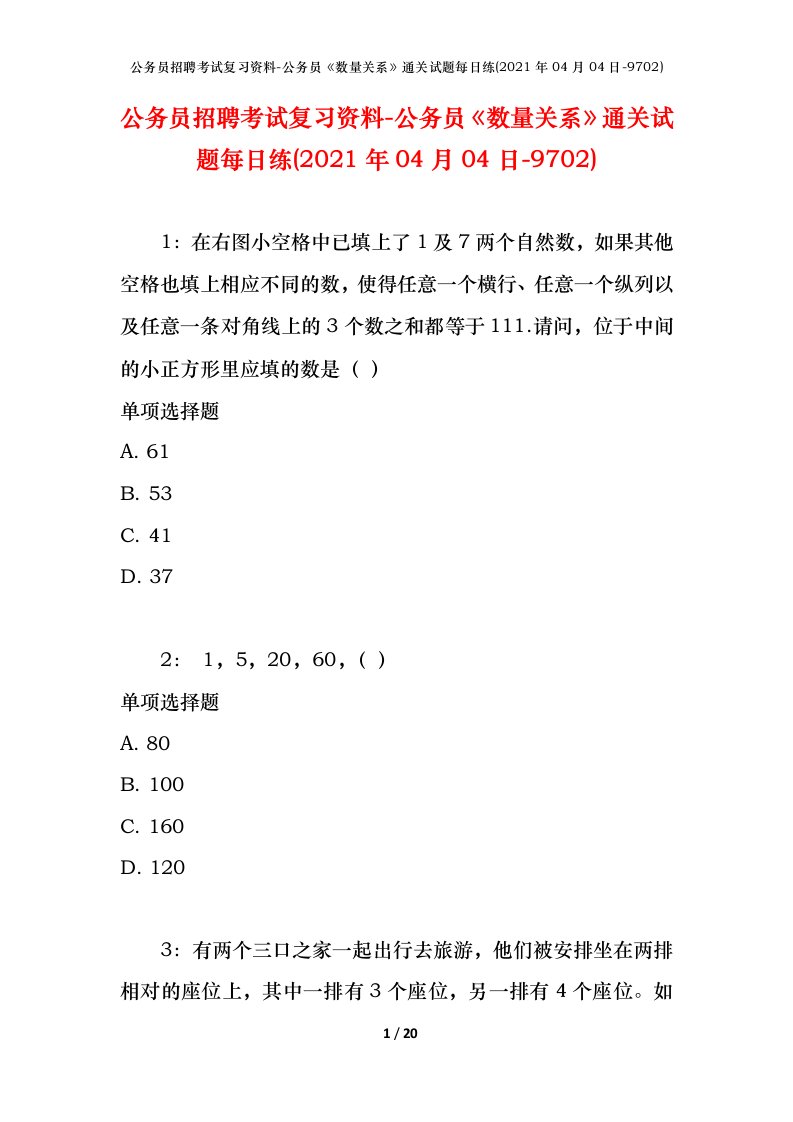 公务员招聘考试复习资料-公务员《数量关系》通关试题每日练(2021 年 04 月 04 日-9702)

公务员招聘考试复习资料-公务员《数量关系》通关试题每日练(2021 年 04 月 04 日-9702)

1：在右图小空格中已填上了 1 及 7 两个自然数，如果其他空格也填上相应不同的数，使得任意一个横行、任意一个纵列以及任意一条对角线上的 3 个数之和都等于 111.请问，位于中间的小正方形里应填的数是（ ）

单项选择题

A. 61

B. 53

C. 41

D. 37

2： 1，5，20，60，( )

单项选择题

A. 80

B. 100

C. 160

D. 120

3：有两个三口之家一起出行去旅游，他们被安排坐在两排相对的座位上，其中一排有 3 个座位，另一排有 4 个座位。如

1 / 20